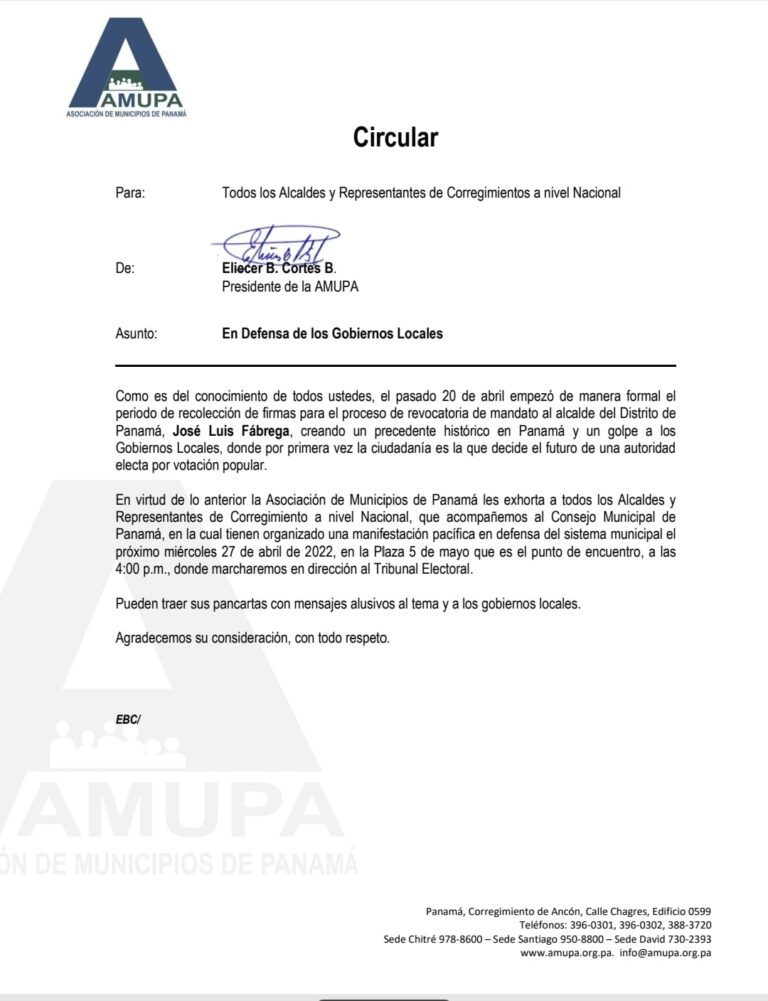 AMUPA
ASOCIACIÓN DE MUNICIPIOS DE PANAMÁ

Circular

Para: Todos los Alcaldes y Representantes de Corregimientos a nivel Nacional

De: Eliecer B. Cortes B.
Presidente de la AMUPA

Asunto: En Defensa de los Gobiernos Locales

Como es del conocimiento de todos ustedes, el pasado 20 de abril empezó de manera formal el periodo de recolección de firmas para el proceso de revocatoria de mandato al alcalde del Distrito de Panamá, José Luis Fábrega, creando un precedente histórico en Panamá y un golpe a los Gobiernos Locales, donde por primera vez la ciudadanía es la que decide el futuro de una autoridad electa por votación popular.

En virtud de lo anterior la Asociación de Municipios de Panamá les exhorta a todos los Alcaldes y Representantes de Corregimiento a nivel Nacional, que acompañemos al Consejo Municipal de Panamá, en la cual tienen organizado una manifestación pacífica en defensa del sistema municipal el próximo miércoles 27 de abril de 2022, en la Plaza 5 de mayo que es el punto de encuentro, a las 4:00 p.m., donde marcharemos en dirección al Tribunal Electoral.

Pueden traer sus pancartas con mensajes alusivos al tema y a los gobiernos locales.

Agradecemos su consideración, con todo respeto.

EBC/

AMUPA
ÓN DE MUNICIPIOS DE PANAMÁ

Panamá, Corregimiento de Ancón, Calle Chagres, Edificio 0599
Teléfonos: 396-0301, 396-0302, 388-3720
Sede Chitré 978-8600 – Sede Santiago 950-8800 – Sede David 730-2393
www.amupa.org.pa. info@amupa.org.pa